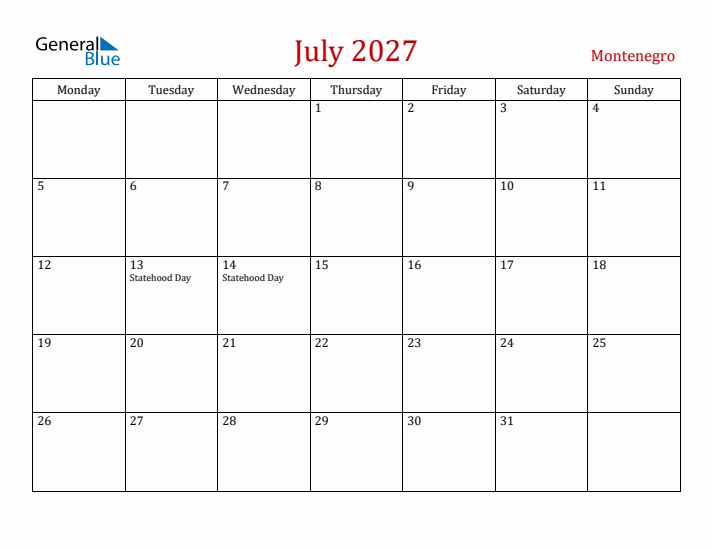 General Blue

July 2027

Montenegro

| Monday | Tuesday | Wednesday | Thursday | Friday | Saturday | Sunday |
|---|---|---|---|---|---|---|
| | | | 1 | 2 | 3 | 4 |
| 5 | 6 | 7 | 8 | 9 | 10 | 11 |
| 12 | 13 Statehood Day | 14 Statehood Day | 15 | 16 | 17 | 18 |
| 19 | 20 | 21 | 22 | 23 | 24 | 25 |
| 26 | 27 | 28 | 29 | 30 | 31 | |